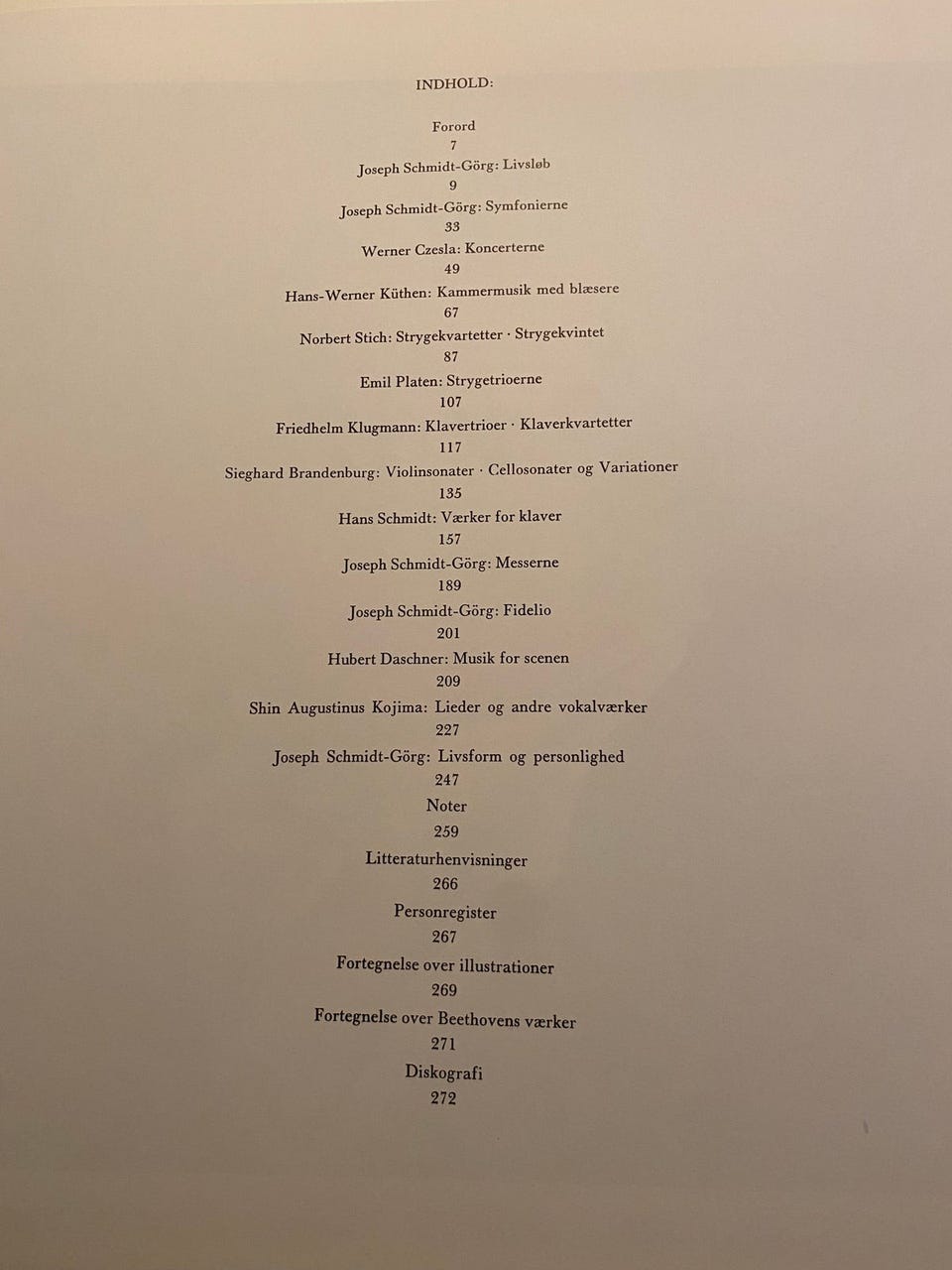 INDHOLD:

Forord
7

Joseph Schmidt-Görg: Livsløb
9

Joseph Schmidt-Görg: Symfonierne
33

Werner Czesla: Koncerterne
49

Hans-Werner Küthen: Kammermusik med blæsere
67

Norbert Stich: Strygekvartetter · Strygekvintet
87

Emil Platen: Strygetrioerne
107

Friedhelm Klugmann: Klavertrioer · Klaverkvartetter
117

Sieghard Brandenburg: Violinsonater · Cellosonater og Variationer
135

Hans Schmidt: Værker for klaver
157

Joseph Schmidt-Görg: Messerne
189

Joseph Schmidt-Görg: Fidelio
201

Hubert Daschner: Musik for scenen
209

Shin Augustinus Kojima: Lieder og andre vokalværker
227

Joseph Schmidt-Görg: Livsform og personlighed
247

Noter
259

Litteraturhenvisninger
266

Personregister
267

Fortegnelse over illustrationer
269

Fortegnelse over Beethovens værker
271

Diskografi
272